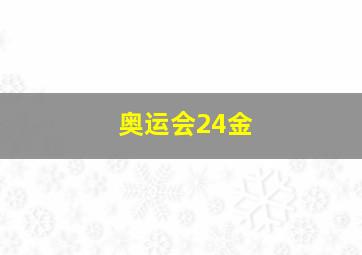 奥运会24金